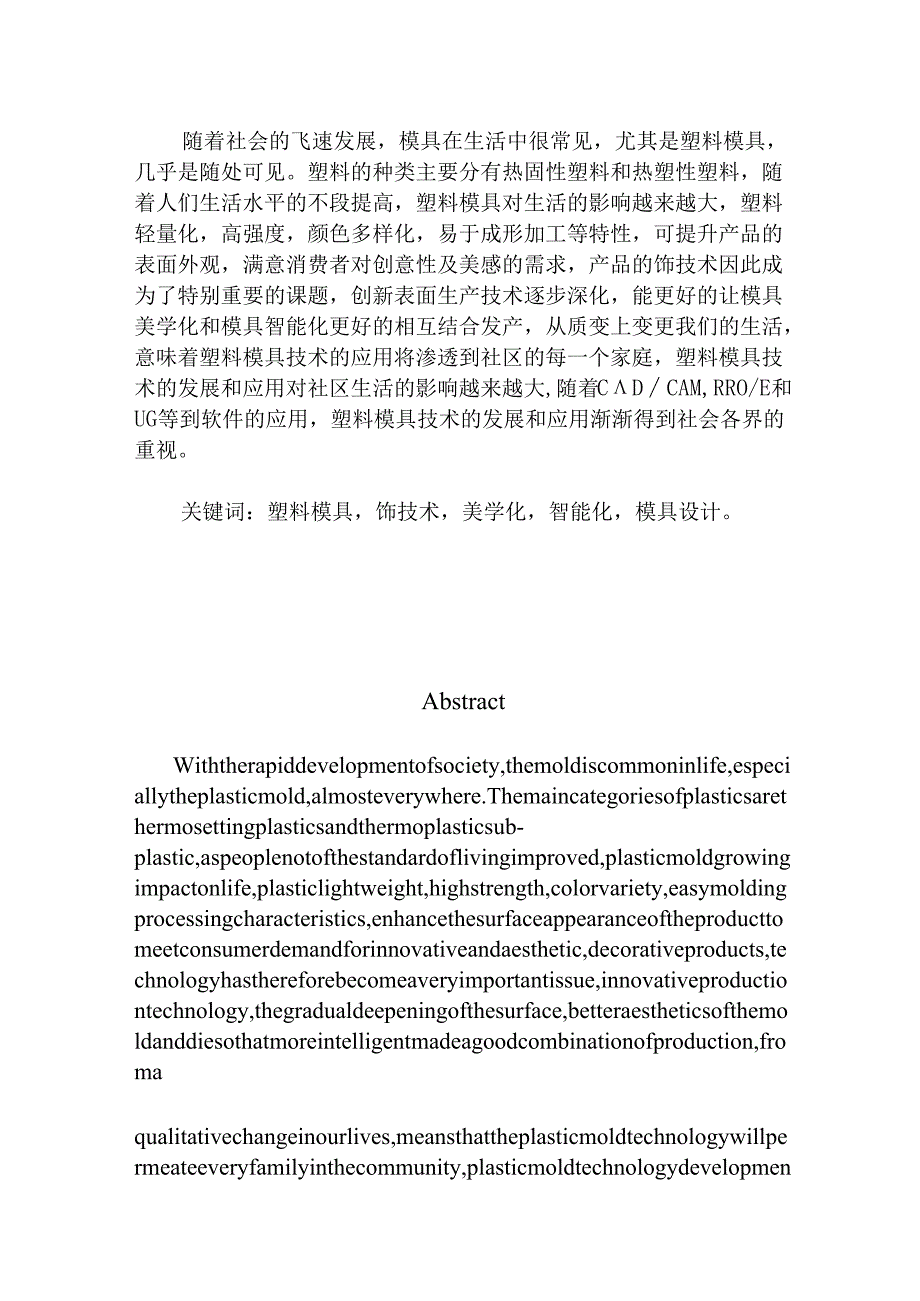 随着社会的飞速发展，模具在生活中很常见，尤其是塑料模具，几乎是随处可见。塑料的种类主要分有热固性塑料和热塑性塑料，随着人们生活水平的不段提高，塑料模具对生活的影响越来越大，塑料轻量化，高强度，颜色多样化，易于成形加工等特性，可提升产品的表面外观，满意消费者对创意性及美感的需求，产品的饰技术因此成为了特别重要的课题，创新表面生产技术逐步深化，能更好的让模具美学化和模具智能化更好的相互结合发产，从质变上变更我们的生活，意味着塑料模具技术的应用将渗透到社区的每一个家庭，塑料模具技术的发展和应用对社区生活的影响越来越大，随着CΛD／CAM，RRO/E和UG等到软件的应用，塑料模具技术的发展和应用渐渐得到社会各界的重视。

关键词：塑料模具，饰技术，美学化，智能化，模具设计。

Abstract

Withtherapiddevelopmentofsociety,themoldiscommoninlife,especiallytheplasticmold,almosteverywhere.Themaincategoriesofplasticsarethermosettingplasticsandthermoplasticsub-plastic,aspeoplenotofthestandardoflivingimproved,plasticmoldgrowingimpactonlife,plasticlightweight,highstrength,colorvariety,easymoldingprocessingcharacteristics,enhancethesurfaceappearanceoftheproducttomeetconsumerdemandforinnovativeandaesthetic,decorativeproducts,technologyhasthereforebecomeaveryimportantissue,innovativeproductiontechnology,thegradualdeepeningofthesurface,betteraestheticsofthemoldanddiesothatmoreintelligentmadeagoodcombinationofproduction,froma

qualitativechangeinourlives,meansthattheplasticmoldtechnologywillpermeateeveryfamilyinthecommunity,plasticmoldtechnologydevelopmen